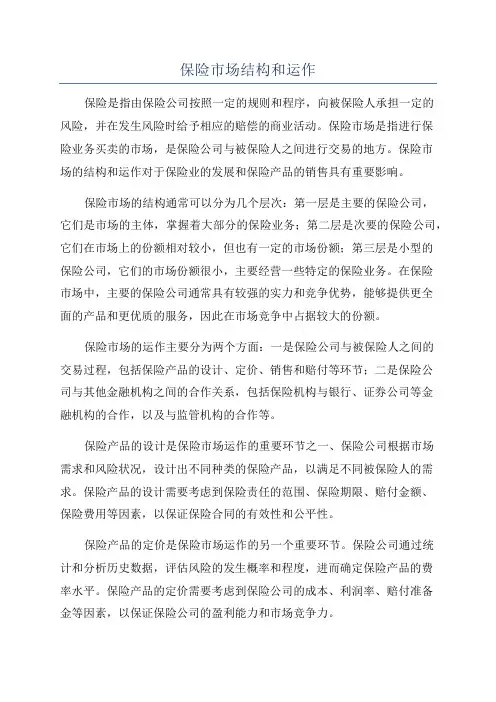 保险市场结构和运作

保险是指由保险公司按照一定的规则和程序，向被保险人承担一定的风险，并在发生风险时给予相应的赔偿的商业活动。保险市场是指进行保险业务买卖的市场，是保险公司与被保险人之间进行交易的地方。保险市场的结构和运作对于保险业的发展和保险产品的销售具有重要影响。

保险市场的结构通常可以分为几个层次：第一层是主要的保险公司，它们是市场的主体，掌握着大部分的保险业务；第二层是次要的保险公司，它们在市场上的份额相对较小，但也有一定的市场份额；第三层是小型的保险公司，它们的市场份额很小，主要经营一些特定的保险业务。在保险市场中，主要的保险公司通常具有较强的实力和竞争优势，能够提供更全面的产品和更优质的服务，因此在市场竞争中占据较大的份额。

保险市场的运作主要分为两个方面：一是保险公司与被保险人之间的交易过程，包括保险产品的设计、定价、销售和赔付等环节；二是保险公司与其他金融机构之间的合作关系，包括保险机构与银行、证券公司等金融机构的合作，以及与监管机构的合作等。

保险产品的设计是保险市场运作的重要环节之一、保险公司根据市场需求和风险状况，设计出不同种类的保险产品，以满足不同被保险人的需求。保险产品的设计需要考虑到保险责任的范围、保险期限、赔付金额、保险费用等因素，以保证保险合同的有效性和公平性。

保险产品的定价是保险市场运作的另一个重要环节。保险公司通过统计和分析历史数据，评估风险的发生概率和程度，进而确定保险产品的费率水平。保险产品的定价需要考虑到保险公司的成本、利润率、赔付准备金等因素，以保证保险公司的盈利能力和市场竞争力。